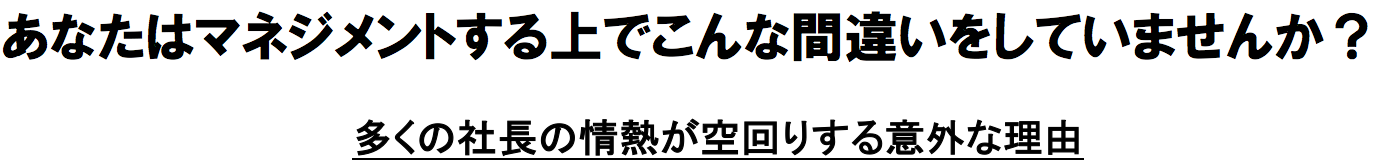 あなたはマネジメントする上でこんな間違いをしていませんか？

多くの社長の情熱が空回りする意外な理由